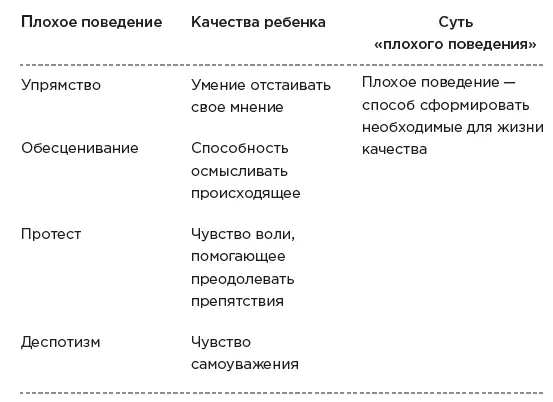 | Плохое поведение | Качества ребенка | Суть «плохого поведения» |
|---|---|---|
| Упрямство | Умение отстаивать свое мнение | Плохое поведение — способ сформировать необходимые для жизни качества |
| Обесценивание | Способность осмысливать происходящее | |
| Протест | Чувство воли, помогающее преодолевать препятствия | |
| Деспотизм | Чувство самоуважения | |